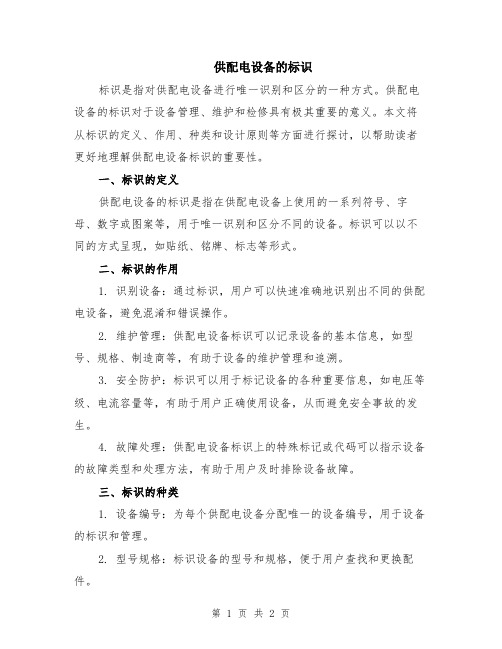 供配电设备的标识

标识是指对供配电设备进行唯一识别和区分的一种方式。供配电设备的标识对于设备管理、维护和检修具有极其重要的意义。本文将从标识的定义、作用、种类和设计原则等方面进行探讨，以帮助读者更好地理解供配电设备标识的重要性。

一、标识的定义

供配电设备的标识是指在供配电设备上使用的一系列符号、字母、数字或图案等，用于唯一识别和区分不同的设备。标识可以以不同的方式呈现，如贴纸、铭牌、标志等形式。

二、标识的作用

1. 识别设备：通过标识，用户可以快速准确地识别出不同的供配电设备，避免混淆和错误操作。

2. 维护管理：供配电设备标识可以记录设备的基本信息，如型号、规格、制造商等，有助于设备的维护管理和追溯。

3. 安全防护：标识可以用于标记设备的各种重要信息，如电压等级、电流容量等，有助于用户正确使用设备，从而避免安全事故的发生。

4. 故障处理：供配电设备标识上的特殊标记或代码可以指示设备的故障类型和处理方法，有助于用户及时排除设备故障。

三、标识的种类

1. 设备编号：为每个供配电设备分配唯一的设备编号，用于设备的标识和管理。

2. 型号规格：标识设备的型号和规格，便于用户查找和更换配件。

第 1 页 共 2 页